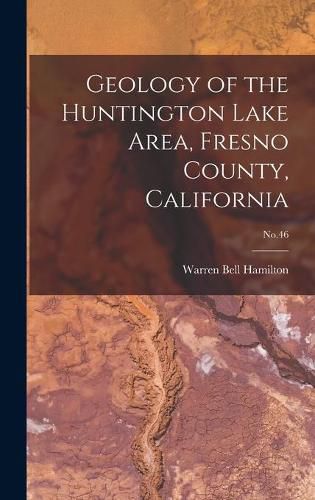 Geology of the Huntington Lake Area, Fresno County, California

No.46

Warren Bell Hamilton